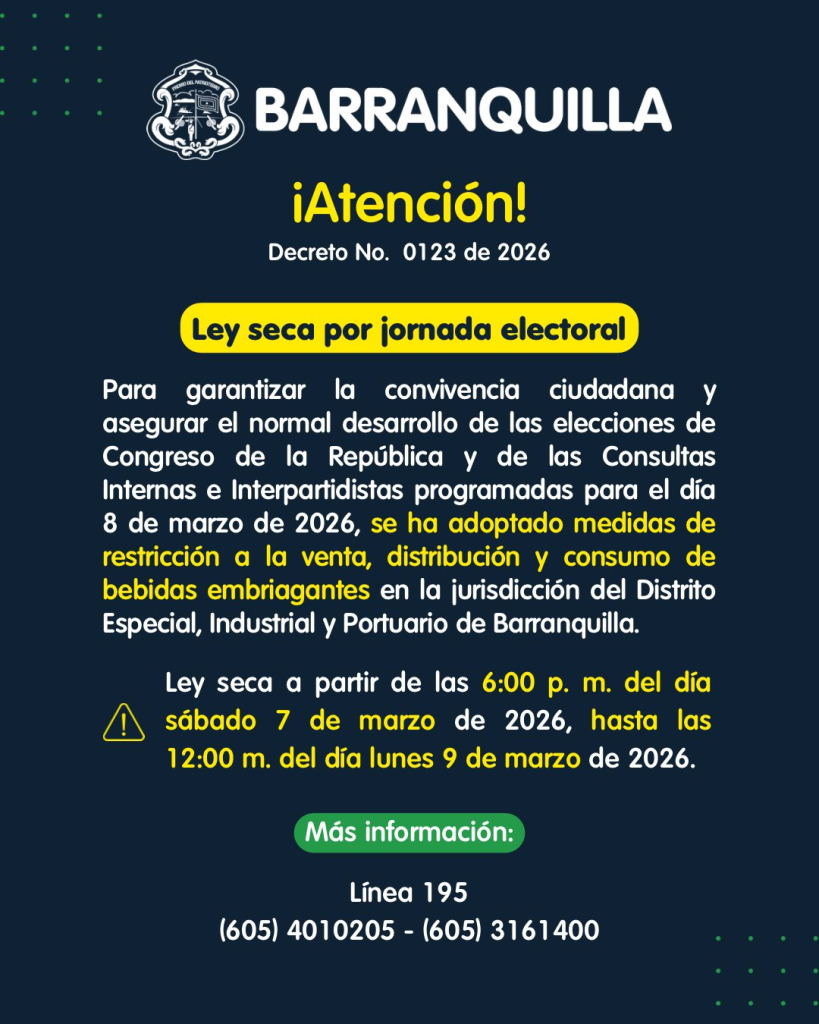 BARRANQUILLA

¡Atención!

Decreto No. 0123 de 2026

Ley seca por jornada electoral

Para garantizar la convivencia ciudadana y asegurar el normal desarrollo de las elecciones de Congreso de la República y de las Consultas Internas e Interpartidistas programadas para el día 8 de marzo de 2026, se ha adoptado medidas de restricción a la venta, distribución y consumo de bebidas embriagantes en la jurisdicción del Distrito Especial, Industrial y Portuario de Barranquilla.

Ley seca a partir de las 6:00 p. m. del día sábado 7 de marzo de 2026, hasta las 12:00 m. del día lunes 9 de marzo de 2026.

Más información:

Línea 195
(605) 4010205 - (605) 3161400